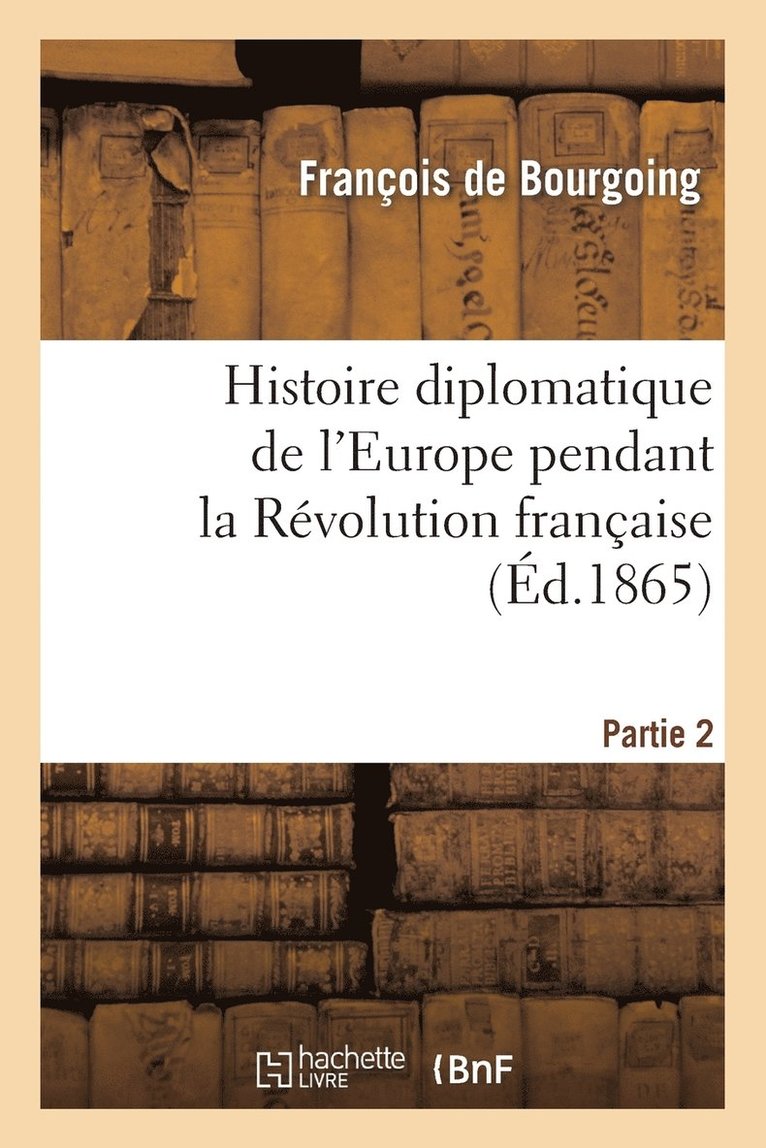 François de Bourgoing

Histoire diplomatique de l'Europe pendant la Révolution française (Éd.1865)

Partie 2

hachette LIVRE

BnF